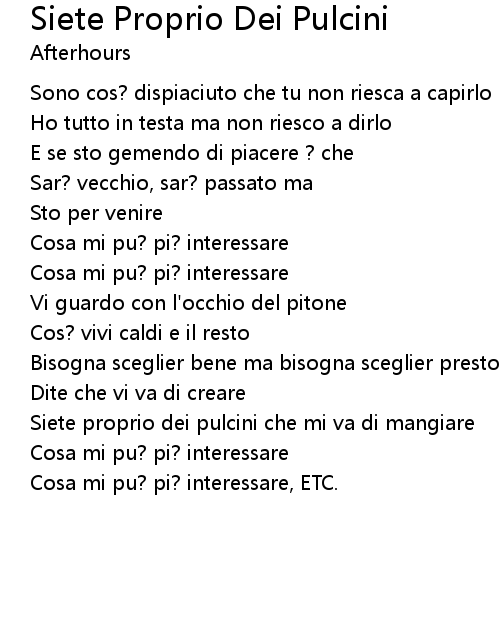 Siete Proprio Dei Pulcini
Afterhours

Sono cos? dispiaciuto che tu non riesca a capirlo
Ho tutto in testa ma non riesco a dirlo
E se sto gemendo di piacere ? che
Sar? vecchio, sar? passato ma
Sto per venire
Cosa mi pu? pi? interessare
Cosa mi pu? pi? interessare
Vi guardo con l'occhio del pitone
Cos? vivi caldi e il resto
Bisogna sceglier bene ma bisogna sceglier presto
Dite che vi va di creare
Siete proprio dei pulcini che mi va di mangiare
Cosa mi pu? pi? interessare
Cosa mi pu? pi? interessare, ETC.